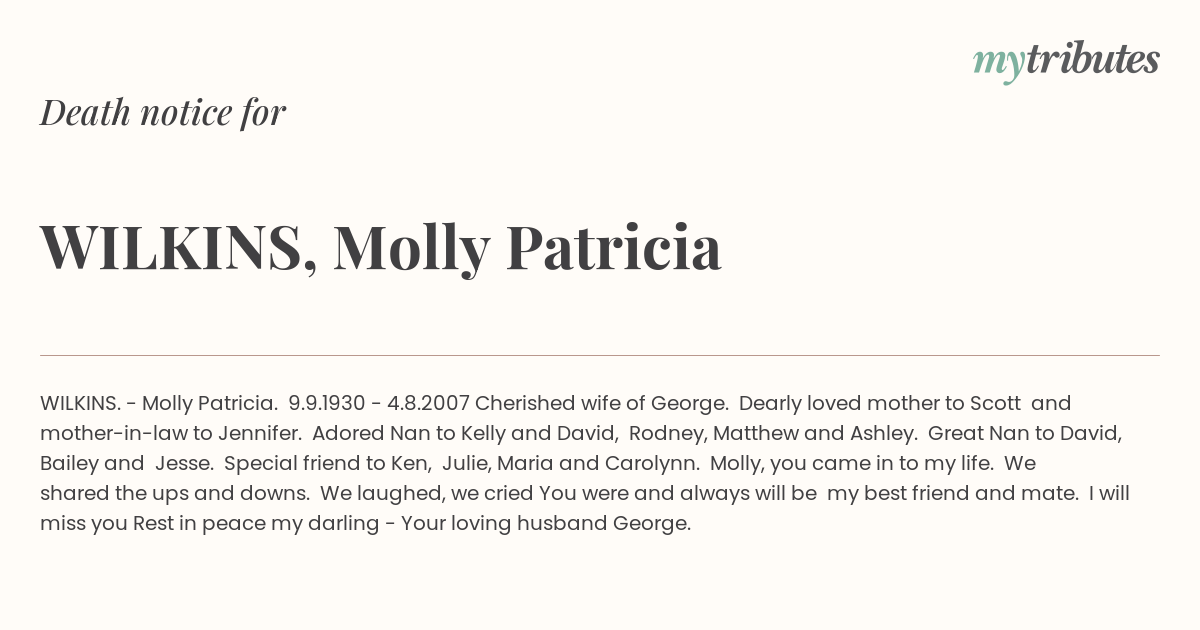 mytributes

Death notice for

WILKINS, Molly Patricia

WILKINS. - Molly Patricia. 9.9.1930 - 4.8.2007 Cherished wife of George. Dearly loved mother to Scott and mother-in-law to Jennifer. Adored Nan to Kelly and David, Rodney, Matthew and Ashley. Great Nan to David, Bailey and Jesse. Special friend to Ken, Julie, Maria and Carolynn. Molly, you came in to my life. We shared the ups and downs. We laughed, we cried You were and always will be my best friend and mate. I will miss you Rest in peace my darling - Your loving husband George.